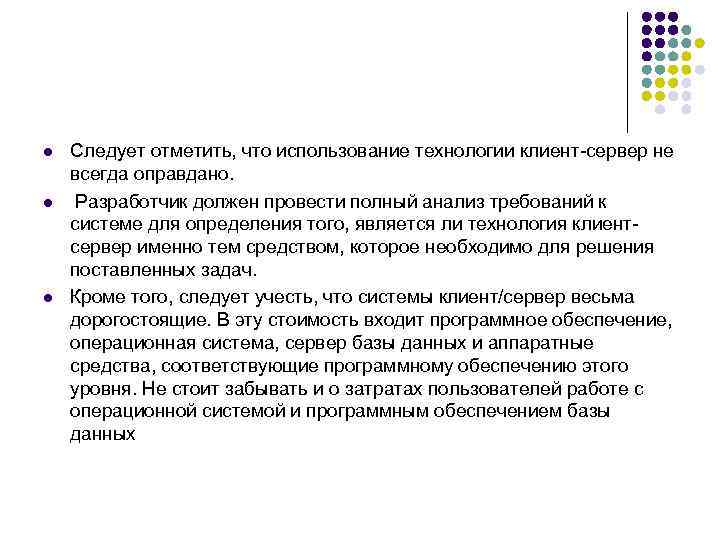 - Следует отметить, что использование технологии клиент-сервер не всегда оправдано.
- Разработчик должен провести полный анализ требований к системе для определения того, является ли технология клиент-сервер именно тем средством, которое необходимо для решения поставленных задач.
- Кроме того, следует учесть, что системы клиент/сервер весьма дорогостоящие. В эту стоимость входит программное обеспечение, операционная система, сервер базы данных и аппаратные средства, соответствующие программному обеспечению этого уровня. Не стоит забывать и о затратах пользователей работе с операционной системой и программным обеспечением базы данных